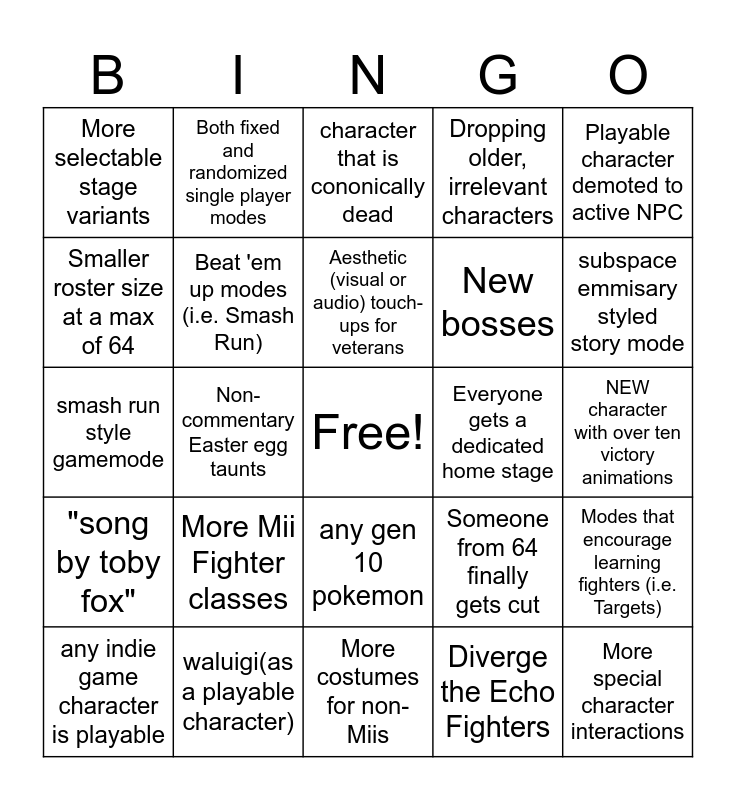 | B | I | N | G | O |
|---|---|---|---|---|
| More selectable stage variants | Both fixed and randomized single player modes | character that is cononically dead | Dropping older, irrelevant characters | Playable character demoted to active NPC |
| Smaller roster size at a max of 64 | Beat 'em up modes (i.e. Smash Run) | Aesthetic (visual or audio) touch-ups for veterans | New bosses | subspace emmisary styled story mode |
| smash run style gamemode | Non-commentary Easter egg taunts | Free! | Everyone gets a dedicated home stage | NEW character with over ten victory animations |
| "song by toby fox" | More Mii Fighter classes | any gen 10 pokemon | Someone from 64 finally gets cut | Modes that encourage learning fighters (i.e. Targets) |
| any indie game character is playable | waluigi(as a playable character) | More costumes for non-Miis | Diverge the Echo Fighters | More special character interactions |